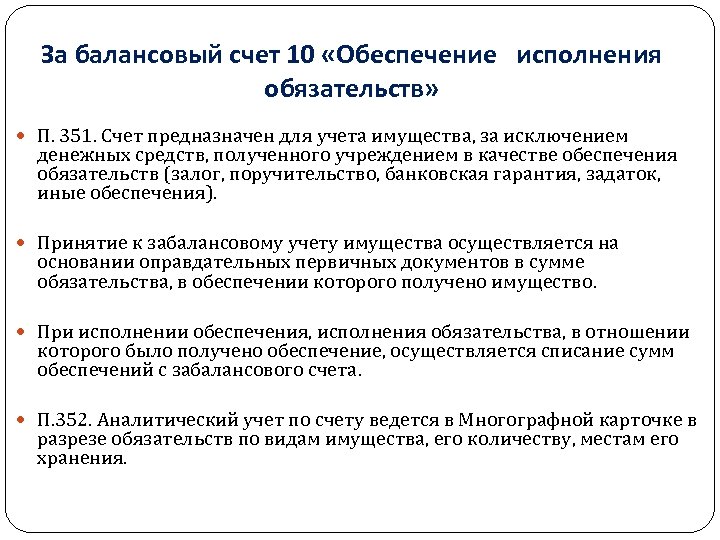 За балансовый счет 10 «Обеспечение исполнения обязательств»

П. 351. Счет предназначен для учета имущества, за исключением денежных средств, полученного учреждением в качестве обеспечения обязательств (залог, поручительство, банковская гарантия, задаток, иные обеспечения).

Принятие к забалансовому учету имущества осуществляется на основании оправдательных первичных документов в сумме обязательства, в обеспечении которого получено имущество.

При исполнении обеспечения, исполнения обязательства, в отношении которого было получено обеспечение, осуществляется списание сумм обеспечений с забалансового счета.

П.352. Аналитический учет по счету ведется в Многографной карточке в разрезе обязательств по видам имущества, его количеству, местам его хранения.